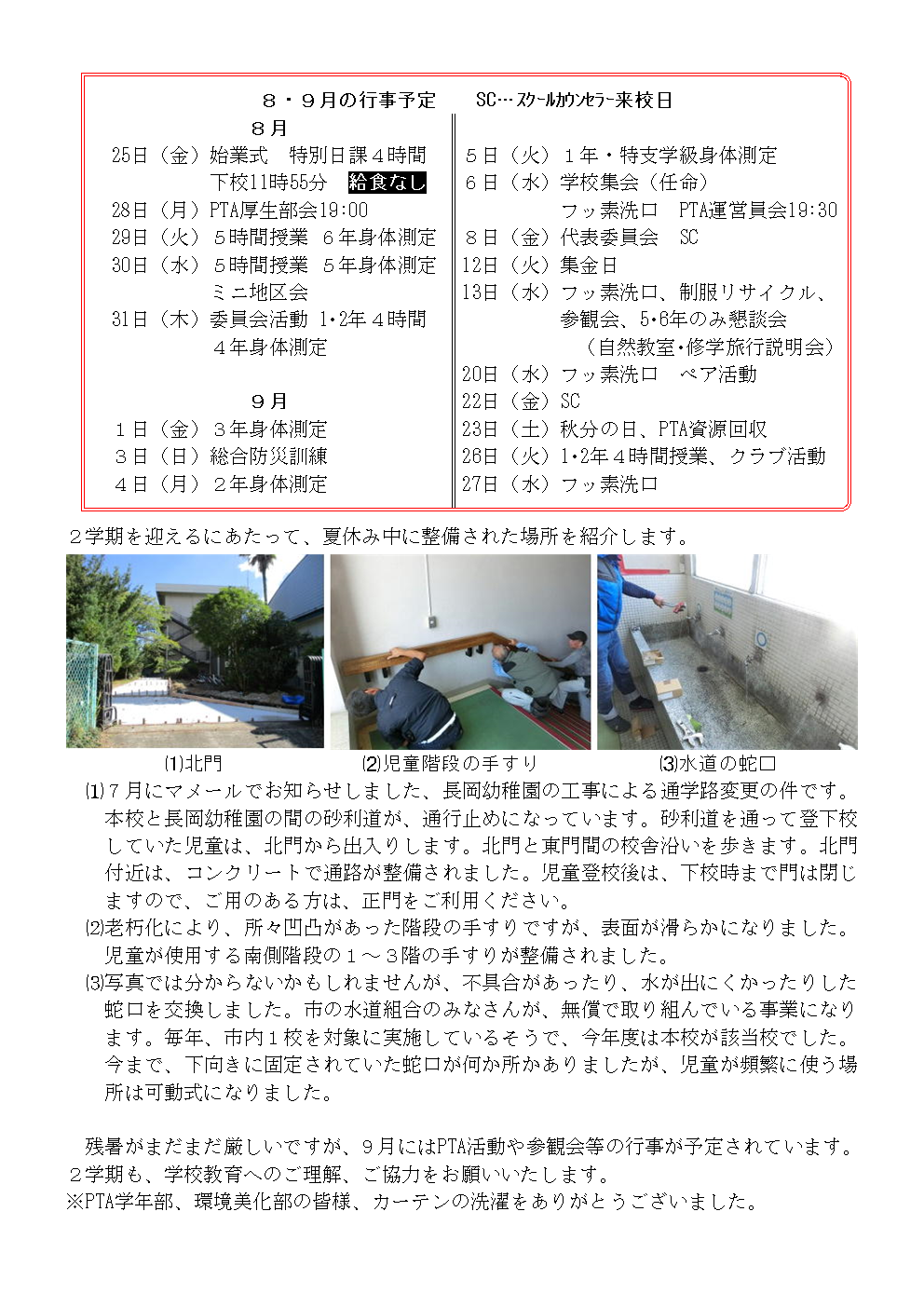 ８・９月の行事予定　　SC…ｽｸｰﾙｶｳﾝｾﾗｰ来校日

８月
25日（金）始業式　特別日課４時間
　　　　　下校11時55分　給食なし
28日（月）PTA厚生部会19:00
29日（火）５時間授業　６年身体測定
30日（水）５時間授業　５年身体測定
　　　　　ミニ地区会
31日（木）委員会活動 1･2年４時間
　　　　　４年身体測定

９月
１日（金）３年身体測定
３日（日）総合防災訓練
４日（月）２年身体測定

５日（火）１年・特支学級身体測定
６日（水）学校集会（任命）
　　　　　フッ素洗口　PTA運営員会19:30
８日（金）代表委員会　SC
12日（火）集金日
13日（水）フッ素洗口、制服リサイクル、
　　　　　参観会、5･6年のみ懇談会
　　　　　（自然教室・修学旅行説明会）
20日（水）フッ素洗口　ペア活動
22日（金）SC
23日（土）秋分の日、PTA資源回収
26日（火）1･2年４時間授業、クラブ活動
27日（水）フッ素洗口

２学期を迎えるにあたって、夏休み中に整備された場所を紹介します。

⑴北門　⑵児童階段の手すり　⑶水道の蛇口

⑴７月にマメールでお知らせしました、長岡幼稚園の工事による通学路変更の件です。本校と長岡幼稚園の間の砂利道が、通行止めになっています。砂利道を通って登下校していた児童は、北門から出入りします。北門と東門間の校舎沿いを歩きます。北門付近は、コンクリートで通路が整備されました。児童登校後は、下校時まで門は閉じますので、ご用のある方は、正門をご利用ください。
⑵老朽化により、所々凹凸があった階段の手すりですが、表面が滑らかになりました。児童が使用する南側階段の１～３階の手すりが整備されました。
⑶写真では分からないかもしれませんが、不具合があったり、水が出にくかったりした蛇口を交換しました。市の水道組合のみなさんが、無償で取り組んでいる事業になります。毎年、市内１校を対象に実施しているそうで、今年度は本校が該当校でした。今まで、下向きに固定されていた蛇口が何か所かありましたが、児童が頻繁に使う場所は可動式になりました。

残暑がまだまだ厳しいですが、９月にはPTA活動や参観会等の行事が予定されています。２学期も、学校教育へのご理解、ご協力をお願いいたします。
※PTA学年部、環境美化部の皆様、カーテンの洗濯をありがとうございました。